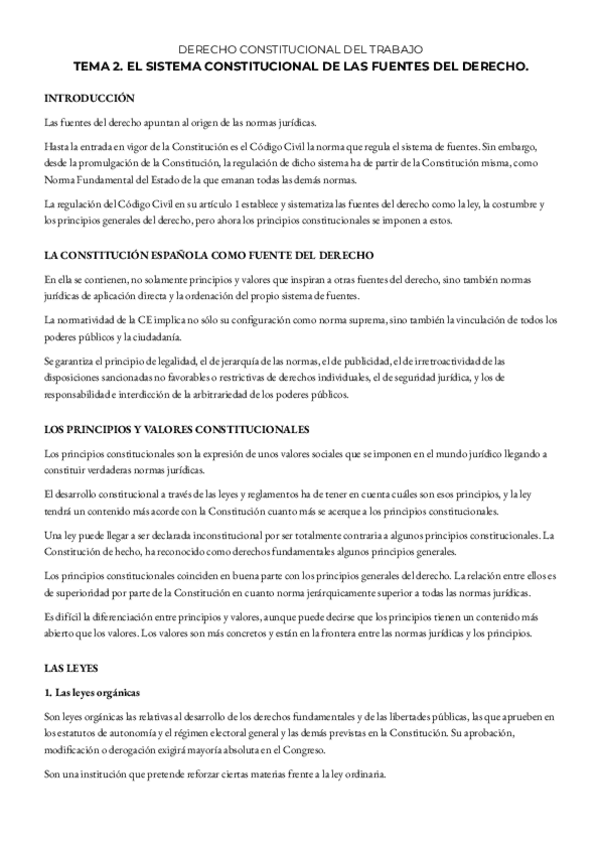 DERECHO CONSTITUCIONAL DEL TRABAJO
TEMA 2. EL SISTEMA CONSTITUCIONAL DE LAS FUENTES DEL DERECHO.

INTRODUCCIÓN

Las fuentes del derecho apuntan al origen de las normas jurídicas.

Hasta la entrada en vigor de la Constitución es el Código Civil la norma que regula el sistema de fuentes. Sin embargo, desde la promulgación de la Constitución, la regulación de dicho sistema ha de partir de la Constitución misma, como Norma Fundamental del Estado de la que emanan todas las demás normas.

La regulación del Código Civil en su artículo 1 establece y sistematiza las fuentes del derecho como la ley, la costumbre y los principios generales del derecho, pero ahora los principios constitucionales se imponen a estos.

LA CONSTITUCIÓN ESPAÑOLA COMO FUENTE DEL DERECHO

En ella se contienen, no solamente principios y valores que inspiran a otras fuentes del derecho, sino también normas jurídicas de aplicación directa y la ordenación del propio sistema de fuentes.

La normatividad de la CE implica no sólo su configuración como norma suprema, sino también la vinculación de todos los poderes públicos y la ciudadanía.

Se garantiza el principio de legalidad, el de jerarquía de las normas, el de publicidad, el de irretroactividad de las disposiciones sancionadas no favorables o restrictivas de derechos individuales, el de seguridad jurídica, y los de responsabilidad e interdicción de la arbitrariedad de los poderes públicos.

LOS PRINCIPIOS Y VALORES CONSTITUCIONALES

Los principios constitucionales son la expresión de unos valores sociales que se imponen en el mundo jurídico llegando a constituir verdaderas normas jurídicas.

El desarrollo constitucional a través de las leyes y reglamentos ha de tener en cuenta cuáles son esos principios, y la ley tendrá un contenido más acorde con la Constitución cuanto más se acerque a los principios constitucionales.

Una ley puede llegar a ser declarada inconstitucional por ser totalmente contraria a algunos principios constitucionales. La Constitución de hecho, ha reconocido como derechos fundamentales algunos principios generales.

Los principios constitucionales coinciden en buena parte con los principios generales del derecho. La relación entre ellos es de superioridad por parte de la Constitución en cuanto norma jerárquicamente superior a todas las normas jurídicas.

Es difícil la diferenciación entre principios y valores, aunque puede decirse que los principios tienen un contenido más abierto que los valores. Los valores son más concretos y están en la frontera entre las normas jurídicas y los principios.

LAS LEYES

1. Las leyes orgánicas

Son leyes orgánicas las relativas al desarrollo de los derechos fundamentales y de las libertades públicas, las que aprueben en los estatutos de autonomía y el régimen electoral general y las demás previstas en la Constitución. Su aprobación, modificación o derogación exigirá mayoría absoluta en el Congreso.

Son una institución que pretende reforzar ciertas materias frente a la ley ordinaria.